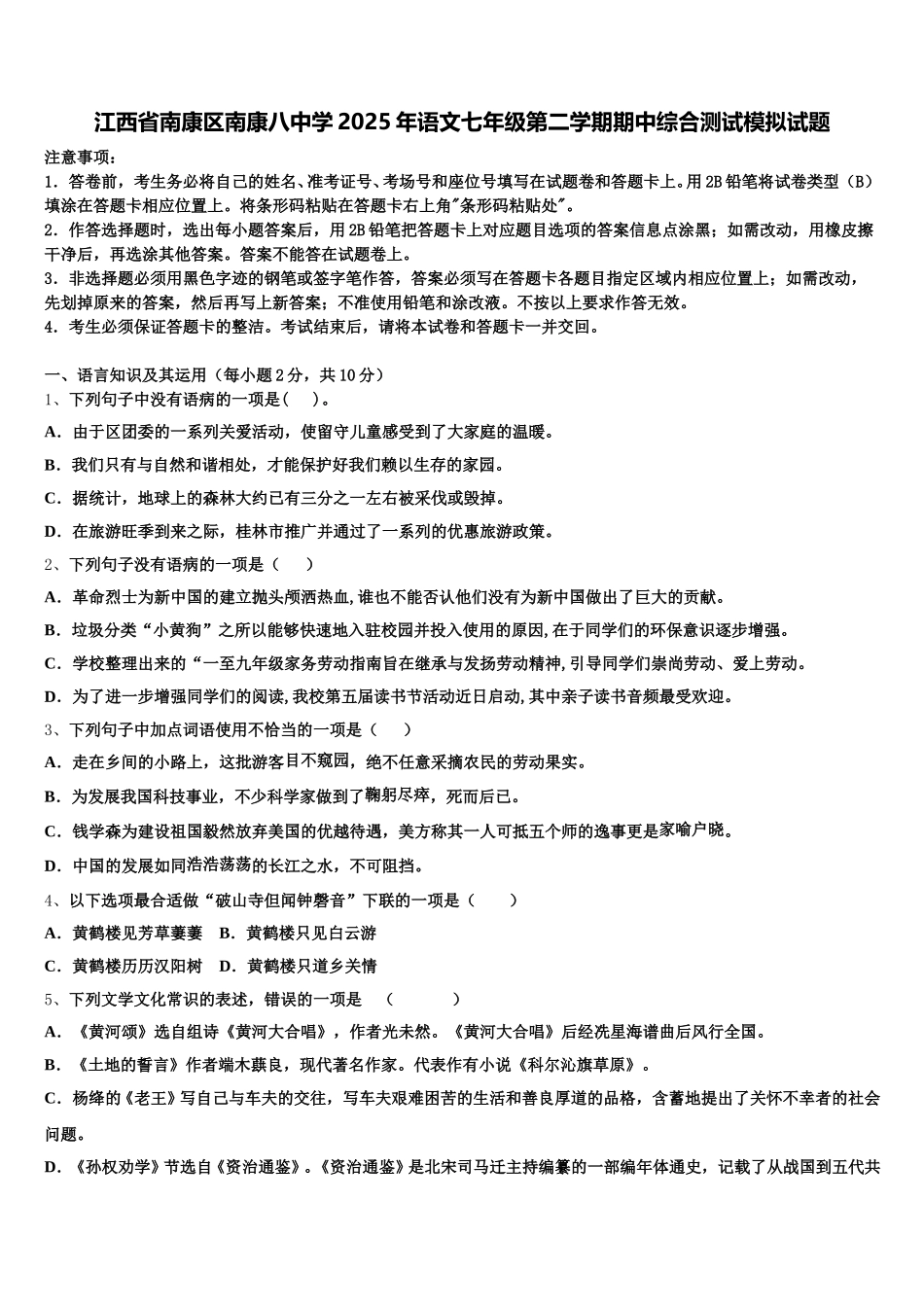 江西省南康区南康八中学 2025 年语文七年级第二学期期中综合测试模拟试题

注意事项：
1．答卷前，考生务必将自己的姓名、准考证号、考场号和座位号填写在试题卷和答题卡上。用 2B 铅笔将试卷类型（B）填涂在答题卡相应位置上。将条形码粘贴在答题卡右上角"条形码粘贴处"。
2．作答选择题时，选出每小题答案后，用 2B 铅笔把答题卡上对应题目选项的答案信息点涂黑；如需改动，用橡皮擦干净后，再选涂其他答案。答案不能答在试题卷上。
3．非选择题必须用黑色字迹的钢笔或签字笔作答，答案必须写在答题卡各题目指定区域内相应位置上；如需改动，先划掉原来的答案，然后再写上新答案；不准使用铅笔和涂改液。不按以上要求作答无效。
4．考生必须保证答题卡的整洁。考试结束后，请将本试卷和答题卡一并交回。

一、语言知识及其运用（每小题 2 分，共 10 分）
1、下列句子中没有语病的一项是(　　)。
A．由于区团委的一系列关爱活动，使留守儿童感受到了大家庭的温暖。
B．我们只有与自然和谐相处，才能保护好我们赖以生存的家园。
C．据统计，地球上的森林大约已有三分之一左右被采伐或毁掉。
D．在旅游旺季到来之际，桂林市推广并通过了一系列的优惠旅游政策。
2、下列句子没有语病的一项是（　　）
A．革命烈士为新中国的建立抛头颅洒热血，谁也不能否认他们没有为新中国做出了巨大的贡献。
B．垃圾分类“小黄狗”之所以能够快速地入驻校园并投入使用的原因，在于同学们的环保意识逐步增强。
C．学校整理出来的“一至九年级家务劳动指南旨在继承与发扬劳动精神，引导同学们崇尚劳动、爱上劳动。
D．为了进一步增强同学们的阅读，我校第五届读书节活动近日启动，其中亲子读书音频最受欢迎。
3、下列句子中加点词语使用不恰当的一项是（　　）
A．走在乡间的小路上，这批游客目不窥园，绝不任意采摘农民的劳动果实。
B．为发展我国科技事业，不少科学家做到了鞠躬尽瘁，死而后已。
C．钱学森为建设祖国毅然放弃美国的优越待遇，美方称其一人可抵五个师的逸事更是家喻户晓。
D．中国的发展如同浩浩荡荡的长江之水，不可阻挡。
4、以下选项最合适做“破山寺但闻钟磬音”下联的一项是（　　）
A．黄鹤楼见芳草萋萋　B．黄鹤楼只见白云游
C．黄鹤楼历历汉阳树　D．黄鹤楼只道乡关情
5、下列文学文化常识的表述，错误的一项是　（　　）
A．《黄河颂》选自组诗《黄河大合唱》，作者光未然。《黄河大合唱》后经冼星海谱曲后风行全国。
B．《土地的誓言》作者端木蕻良，现代著名作家。代表作有小说《科尔沁旗草原》。
C．杨绛的《老王》写自己与车夫的交往，写车夫艰难困苦的生活和善良厚道的品格，含蓄地提出了关怀不幸者的社会问题。
D．《孙权劝学》节选自《资治通鉴》。《资治通鉴》是北宋司马迁主持编纂的一部编年体通史，记载了从战国到五代共